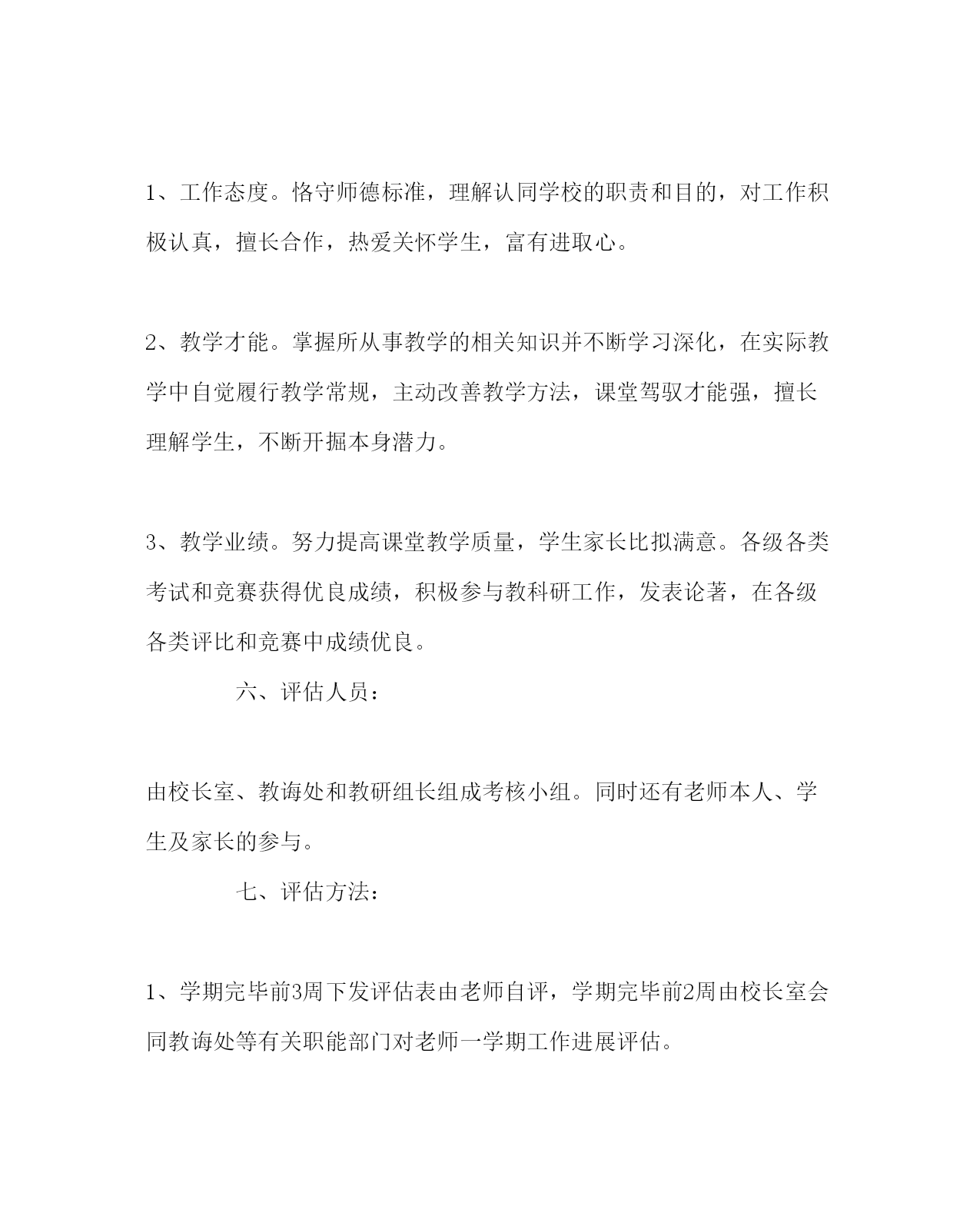 1、工作态度。恪守师德标准，理解认同学校的职责和目的，对工作积极认真，擅长合作，热爱关怀学生，富有进取心。

2、教学才能。掌握所从事教学的相关知识并不断学习深化，在实际教学中自觉履行教学常规，主动改善教学方法，课堂驾驭才能强，擅长理解学生，不断开掘本身潜力。

3、教学业绩。努力提高课堂教学质量，学生家长比拟满意。各级各类考试和竞赛获得优良成绩，积极参与教科研工作，发表论著，在各级各类评比和竞赛中成绩优良。

六、评估人员：

由校长室、教诲处和教研组长组成考核小组。同时还有老师本人、学生及家长的参与。

七、评估方法：

1、学期完毕前3周下发评估表由老师自评，学期完毕前2周由校长室会同教诲处等有关职能部门对老师一学期工作进展评估。